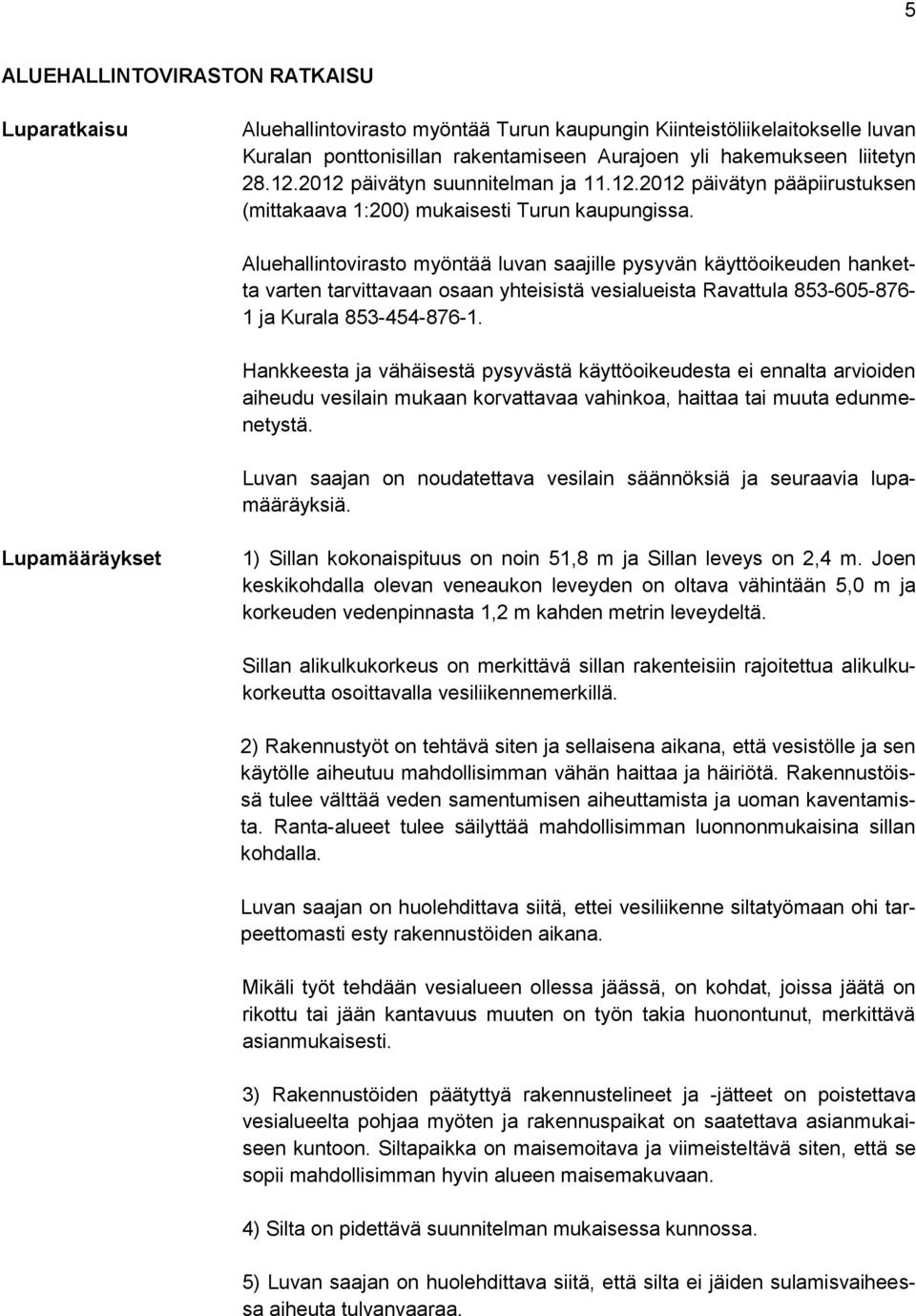 5

ALUEHALLINTOVIRASTON RATKAISU

Luparatkaisu

Aluehallintovirasto myöntää Turun kaupungin Kiinteistöliikelaitokselle luvan Kuralan ponttonisillan rakentamiseen Aurajoen yli hakemukseen liitetyn 28.12.2012 päivätyn suunnitelman ja 11.12.2012 päivätyn pääpiirustuksen (mittakaava 1:200) mukaisesti Turun kaupungissa.

Aluehallintovirasto myöntää luvan saajille pysyvän käyttöoikeuden hanketta varten tarvittavaan osaan yhteisistä vesialueista Ravattula 853-605-876-1 ja Kurala 853-454-876-1.

Hankkeesta ja vähäisestä pysyvästä käyttöoikeudesta ei ennalta arvioiden aiheudu vesilain mukaan korvattavaa vahinkoa, haittaa tai muuta edunmenetystä.

Luvan saajan on noudatettava vesilain säännöksiä ja seuraavia lupamääräyksiä.

Lupamääräykset

1) Sillan kokonaispituus on noin 51,8 m ja Sillan leveys on 2,4 m. Joen keskikohdalla olevan veneaukon leveyden on oltava vähintään 5,0 m ja korkeuden vedenpinnasta 1,2 m kahden metrin leveydeltä.

Sillan alikulkukorkeus on merkittävä sillan rakenteisiin rajoitettua alikulkukorkeutta osoittavalla vesiliikennemerkillä.

2) Rakennustyöt on tehtävä siten ja sellaisena aikana, että vesistölle ja sen käytölle aiheutuu mahdollisimman vähän haittaa ja häiriötä. Rakennustöissä tulee välttää veden samentumisen aiheuttamista ja uoman kaventamista. Ranta-alueet tulee säilyttää mahdollisimman luonnonmukaisina sillan kohdalla.

Luvan saajan on huolehdittava siitä, ettei vesiliikenne siltatyömaan ohi tarpeettomasti esty rakennustöiden aikana.

Mikäli työt tehdään vesialueen ollessa jäässä, on kohdat, joissa jäätä on rikottu tai jään kantavuus muuten on työn takia huonontunut, merkittävä asianmukaisesti.

3) Rakennustöiden päätyttyä rakennustelineet ja -jätteet on poistettava vesialueelta pohjaa myöten ja rakennuspaikat on saatettava asianmukaiseen kuntoon. Siltapaikka on maisemoitava ja viimeisteltävä siten, että se sopii mahdollisimman hyvin alueen maisemakuvaan.

4) Silta on pidettävä suunnitelman mukaisessa kunnossa.

5) Luvan saajan on huolehdittava siitä, että silta ei jäiden sulamisvaiheessa aiheuta tulvanvaaraa.